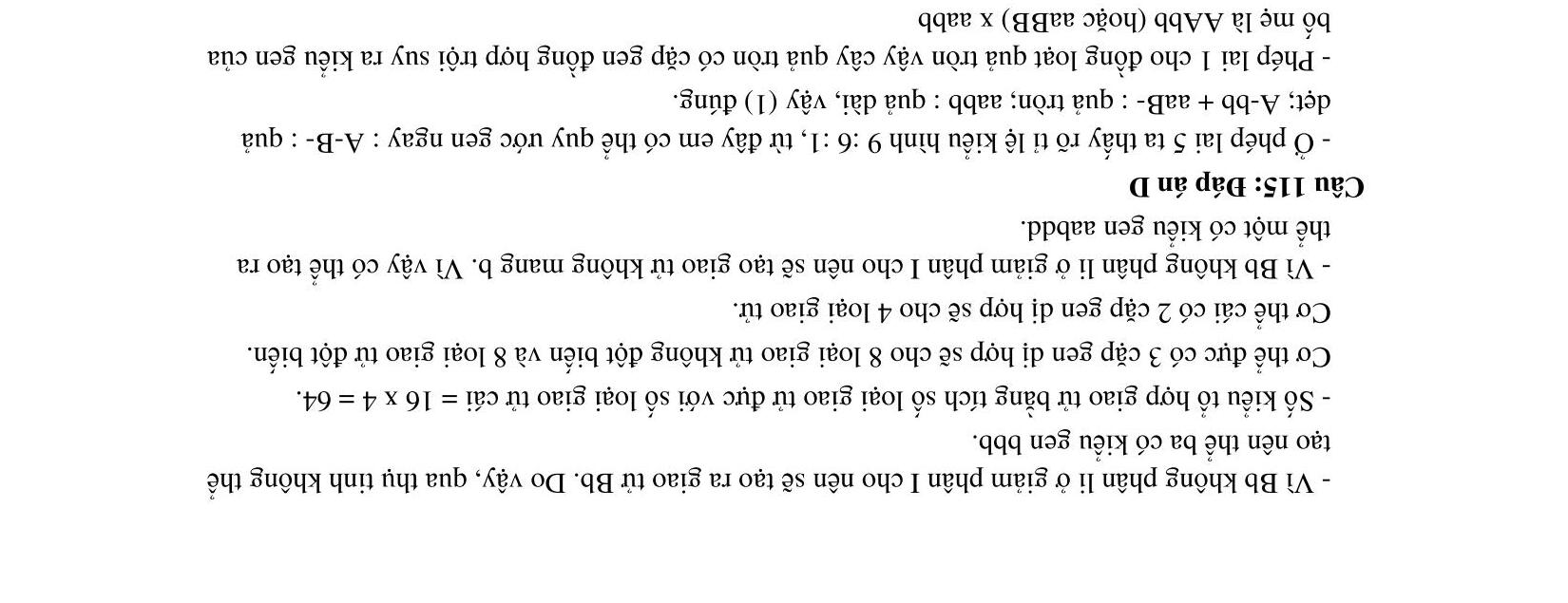 - Vì Bb không phân li ở giảm phân I cho nên sẽ tạo ra giao tử Bb. Do vậy, qua thụ tinh không thể tạo nên thể ba có kiểu gen bbb.

- Số kiểu tổ hợp giao tử bằng tích số loại giao tử đực với số loại giao tử cái = 16 x 4 = 64.

Cơ thể đực có 3 cặp gen dị hợp sẽ cho 8 loại giao tử không đột biến và 8 loại giao tử đột biến.

Cơ thể cái có 2 cặp gen dị hợp sẽ cho 4 loại giao tử.

- Vì Bb không phân li ở giảm phân I cho nên sẽ tạo giao tử không mang b. Vì vậy có thể tạo ra thể một có kiểu gen aabdd.

Câu 115: Đáp án D

- Ở phép lai 5 ta thấy rõ tỉ lệ kiểu hình 9 :6 :1, từ đây em có thể quy ước gen ngay : A-B- : quả dẹt; A-bb + aaB- : quả tròn; aabb : quả dài, vậy (1) đúng.

- Phép lai 1 cho đồng loạt quả tròn vậy cây quả tròn có cặp gen đồng hợp trội suy ra kiểu gen của bố mẹ là AAbb (hoặc aaBB) x aabb